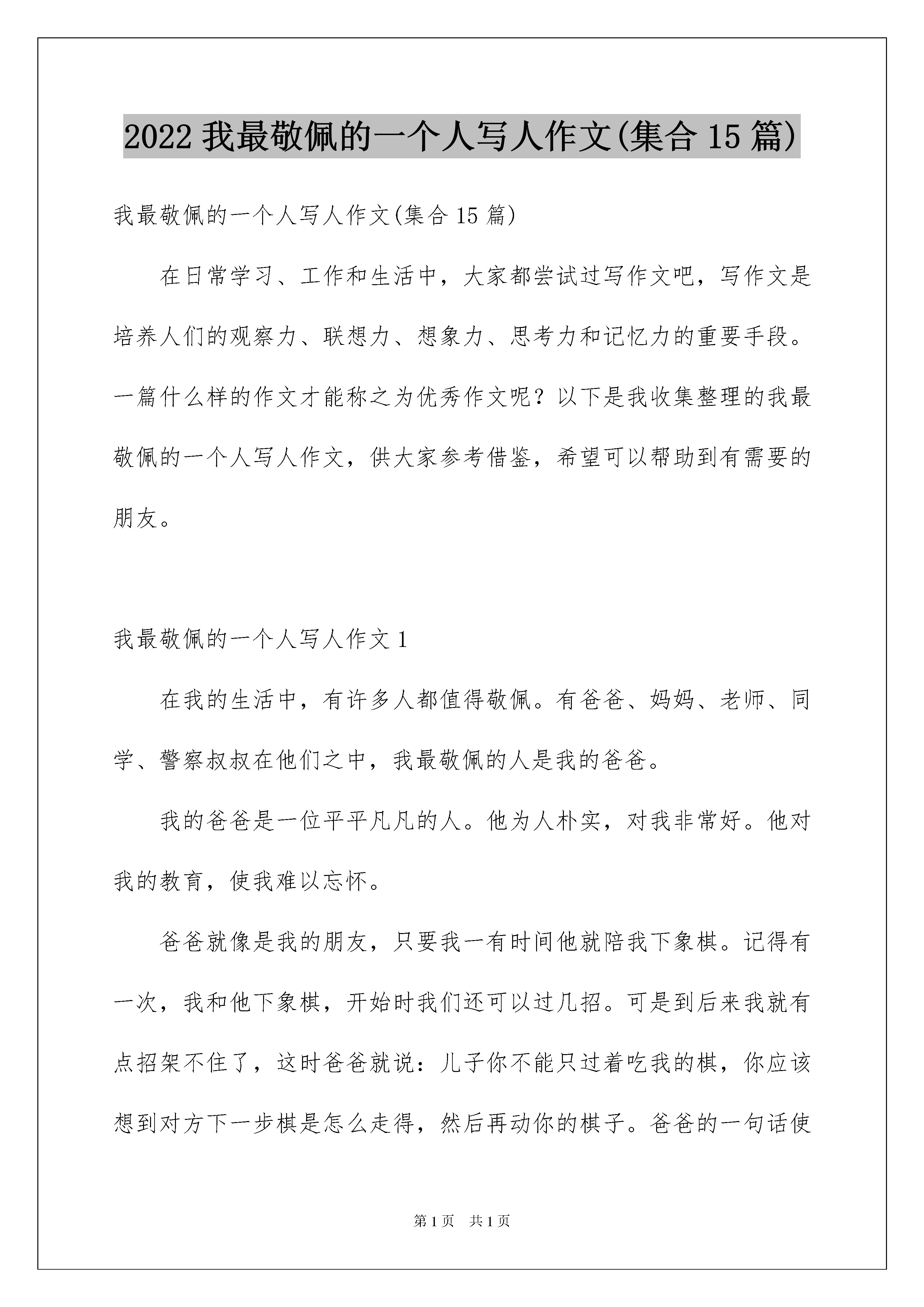 2022 我最敬佩的一个人写人作文(集合 15 篇)

我最敬佩的一个人写人作文(集合 15 篇)

在日常学习、工作和生活中，大家都尝试过写作文吧，写作文是培养人们的观察力、联想力、想象力、思考力和记忆力的重要手段。一篇什么样的作文才能称之为优秀作文呢？以下是我收集整理的我最敬佩的一个人写人作文，供大家参考借鉴，希望可以帮助到有需要的朋友。

我最敬佩的一个人写人作文 1

在我的生活中，有许多人都值得敬佩。有爸爸、妈妈、老师、同学、警察叔叔在他们之中，我最敬佩的人是我的爸爸。

我的爸爸是一位平平凡凡的人。他为人朴实，对我非常好。他对我的教育，使我难以忘怀。

爸爸就像是我的朋友，只要我一有时间他就陪我下象棋。记得有一次，我和他下象棋，开始时我们还可以过几招。可是到后来我就有点招架不住了，这时爸爸就说：儿子你不能只过着吃我的棋，你应该想到对方下一步棋是怎么走得，然后再动你的棋子。爸爸的一句话使

第 1 页　共 1 页